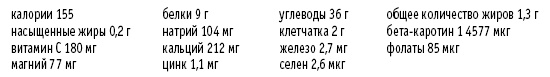 калории 155
насыщенные жиры 0,2 г
витамин С 180 мг
магний 77 мг

белки 9 г
натрий 104 мг
кальций 212 мг
цинк 1,1 мг

углеводы 36 г
клетчатка 2 г
железо 2,7 мг
селен 2,6 мкг

общее количество жиров 1,3 г
бета-каротин 1 4577 мкг
фолаты 85 мкг